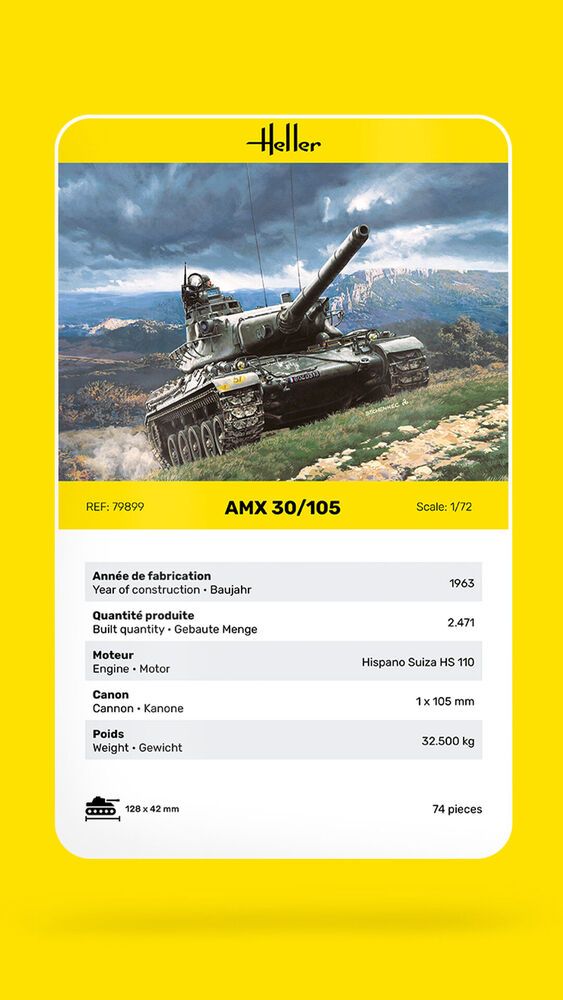 Heller

REF: 79899 AMX 30/105 Scale: 1/72

| | |
|---|---|
| **Année de fabrication** Year of construction • Baujahr | 1963 |
| **Quantité produite** Built quantity • Gebaute Menge | 2.471 |
| **Moteur** Engine • Motor | Hispano Suiza HS 110 |
| **Canon** Cannon • Kanone | 1 x 105 mm |
| **Poids** Weight • Gewicht | 32.500 kg |

128 x 42 mm

74 pieces